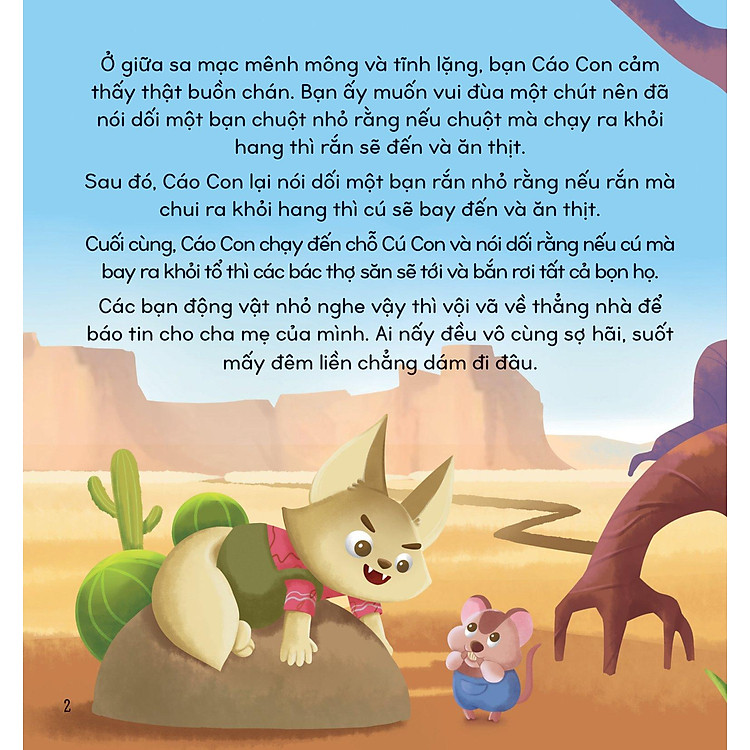 Ở giữa sa mạc mênh mông và tĩnh lặng, bạn Cáo Con cảm thấy thật buồn chán. Bạn ấy muốn vui đùa một chút nên đã nói dối một bạn chuột nhỏ rằng nếu chuột mà chạy ra khỏi hang thì rắn sẽ đến và ăn thịt.

Sau đó, Cáo Con lại nói dối một bạn rắn nhỏ rằng nếu rắn mà chui ra khỏi hang thì cú sẽ bay đến và ăn thịt.

Cuối cùng, Cáo Con chạy đến chỗ Cú Con và nói dối rằng nếu cú mà bay ra khỏi tổ thì các bác thợ săn sẽ tới và bắn rơi tất cả bọn họ.

Các bạn động vật nhỏ nghe vậy thì vội vã về thẳng nhà để báo tin cho cha mẹ của mình. Ai nấy đều vô cùng sợ hãi, suốt mấy đêm liền chẳng dám đi đâu.

2